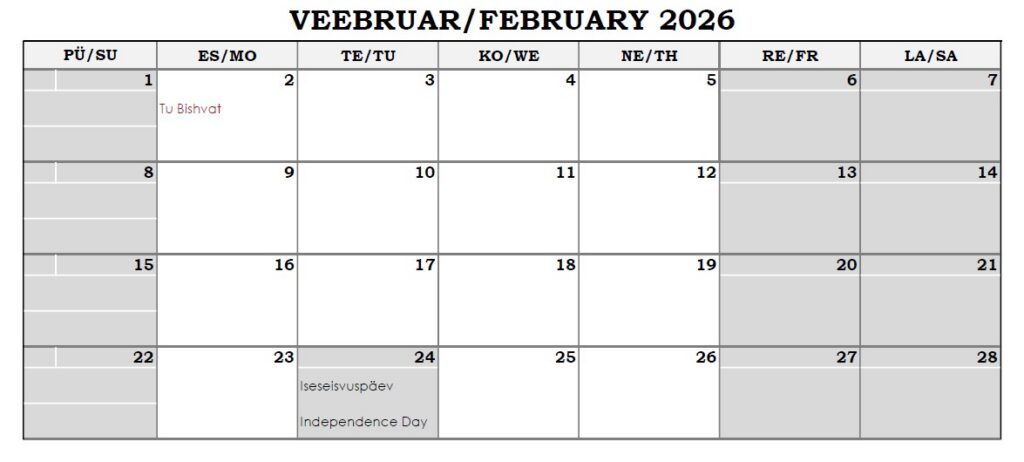 VEEBRUAR/FEBRUARY 2026

| PÜ/SU | ES/MO | TE/TU | KO/WE | NE/TH | RE/FR | LA/SA |
|---|---|---|---|---|---|---|
| 1 | 2 Tu Bishvat | 3 | 4 | 5 | 6 | 7 |
| 8 | 9 | 10 | 11 | 12 | 13 | 14 |
| 15 | 16 | 17 | 18 | 19 | 20 | 21 |
| 22 | 23 | 24 Iseseisvuspäev Independence Day | 25 | 26 | 27 | 28 |